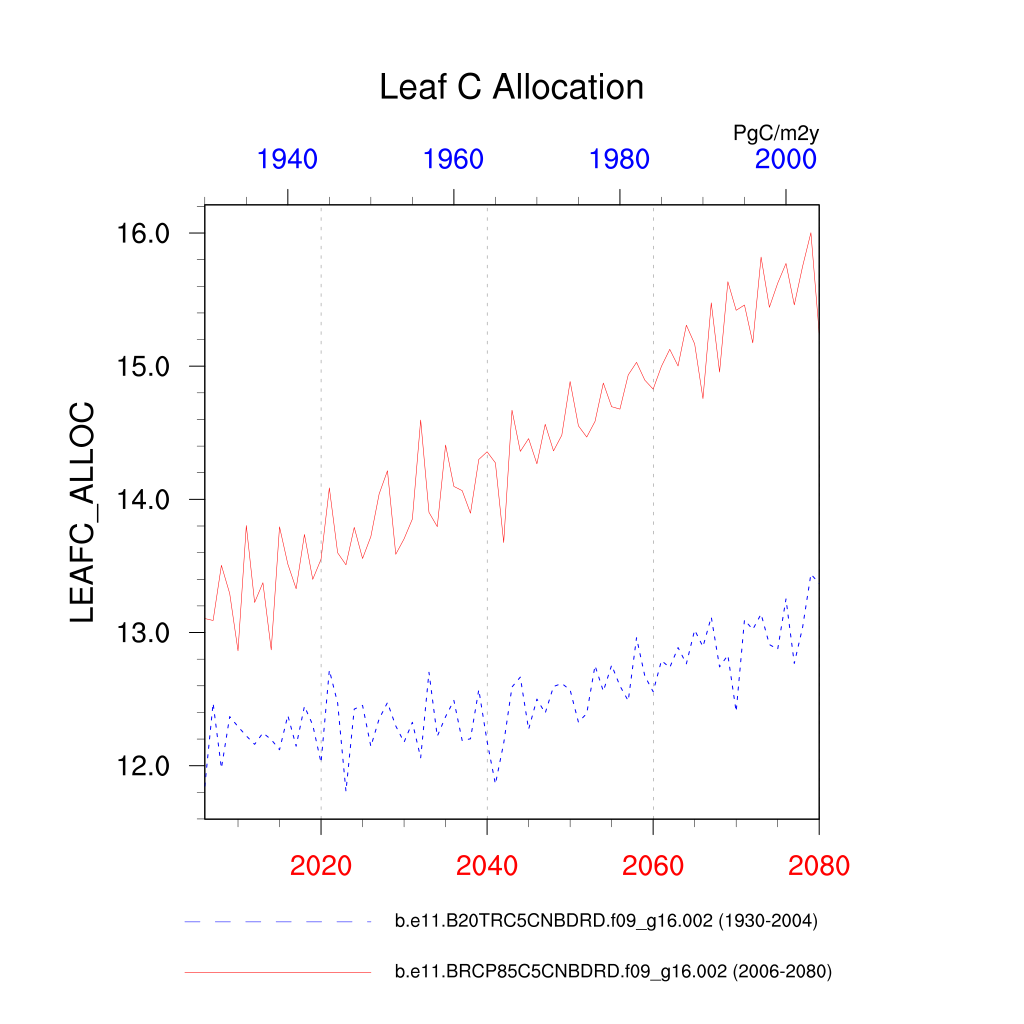 Leaf C Allocation

PgC/m2y

1940 1960 1980 2000

LEAFC_ALLOC

16.0
15.0
14.0
13.0
12.0

2020 2040 2060 2080

b.e11.B20TRC5CNBDRD.f09_g16.002 (1930-2004)

b.e11.BRCP85C5CNBDRD.f09_g16.002 (2006-2080)